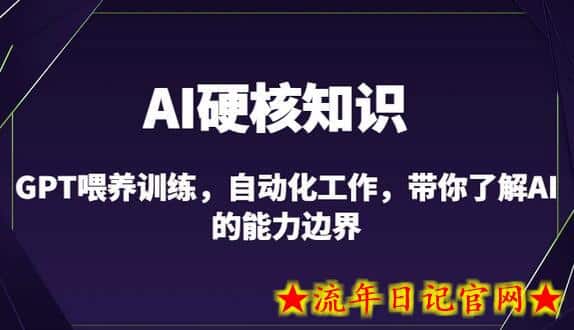 AI硬核知识

GPT喂养训练，自动化工作，带你了解AI的能力边界

★流年日记官网★